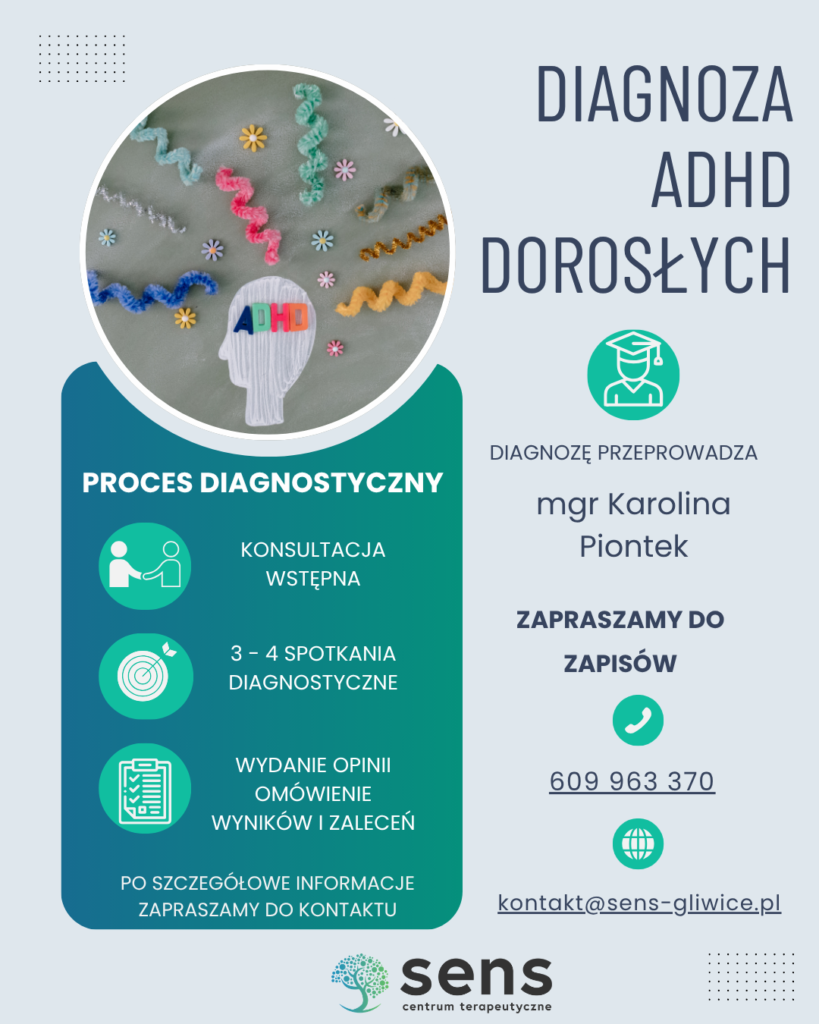 DIAGNOZA ADHD DOROSŁYCH

ADHD

PROCES DIAGNOSTYCZNY

KONSULTACJA WSTĘPNA

3 - 4 SPOTKANIA DIAGNOSTYCZNE

WYDANIE OPINII OMÓWIENIE WYNIKÓW I ZALECEŃ

PO SZCZEGÓŁOWE INFORMACJE ZAPRASZAMY DO KONTAKTU

DIAGNOZĘ PRZEPROWADZA

mgr Karolina Piontek

ZAPRASZAMY DO ZAPISÓW

609 963 370

kontakt@sens-gliwice.pl

sens
centrum terapeutyczne